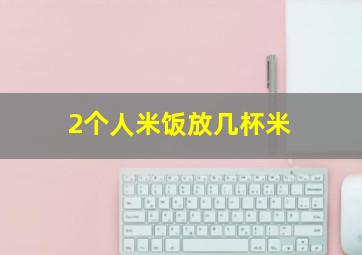 2个人米饭放几杯米